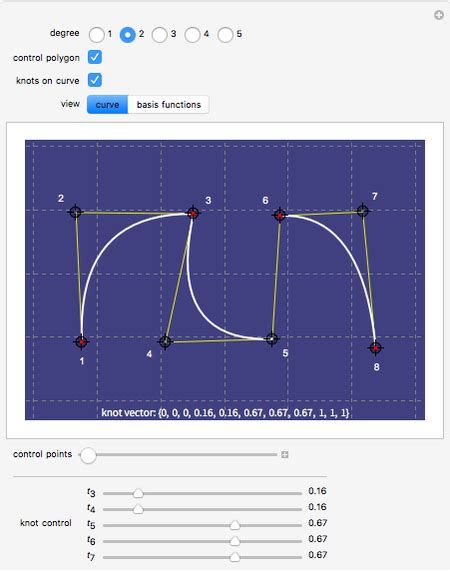 degree 1 2 3 4 5

control polygon

knots on curve

view curve basis functions

2 3 6 7

1 4 5 8

knot vector: {0, 0, 0, 0.16, 0.16, 0.67, 0.67, 0.67, 1, 1, 1}

control points

knot control

$t_3$ 0.16

$t_4$ 0.16

$t_5$ 0.67

$t_6$ 0.67

$t_7$ 0.67